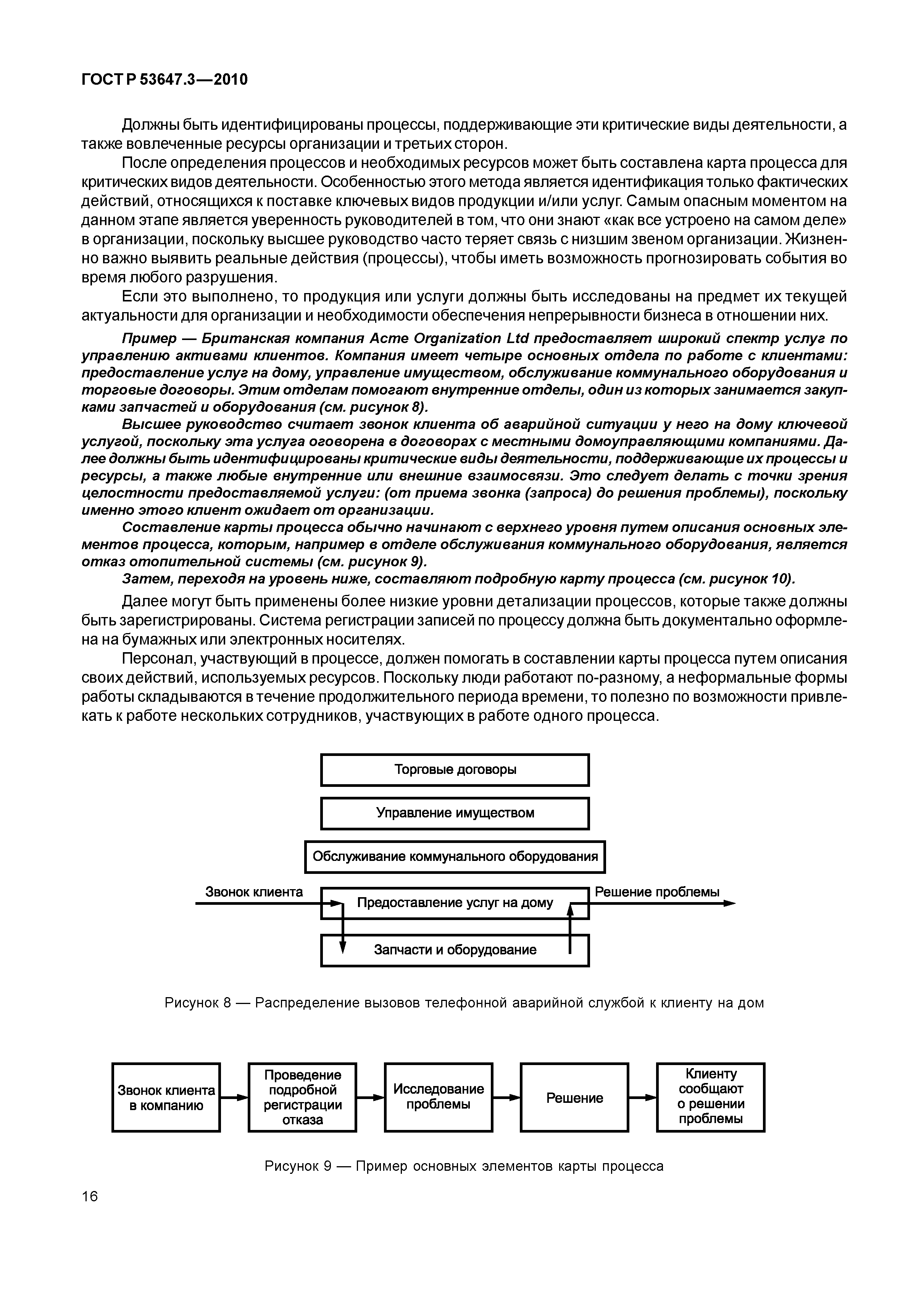 ГОСТ Р 53647.3—2010

Должны быть идентифицированы процессы, поддерживающие эти критические виды деятельности, а также вовлеченные ресурсы организации и третьих сторон.

После определения процессов и необходимых ресурсов может быть составлена карта процесса для критических видов деятельности. Особенностью этого метода является идентификация только фактических действий, относящихся к поставке ключевых видов продукции и/или услуг. Самым опасным моментом на данном этапе является уверенность руководителей в том, что они знают «как все устроено на самом деле» в организации, поскольку высшее руководство часто теряет связь с низшим звеном организации. Жизненно важно выявить реальные действия (процессы), чтобы иметь возможность прогнозировать события во время любого разрушения.

Если это выполнено, то продукция или услуги должны быть исследованы на предмет их текущей актуальности для организации и необходимости обеспечения непрерывности бизнеса в отношении них.

Пример — Британская компания Acme Organization Ltd предоставляет широкий спектр услуг по управлению активами клиентов. Компания имеет четыре основных отдела по работе с клиентами: предоставление услуг на дому, управление имуществом, обслуживание коммунального оборудования и торговые договоры. Этим отделам помогают внутренние отделы, один из которых занимается закупками запчастей и оборудования (см. рисунок 8).

Высшее руководство считает звонок клиента об аварийной ситуации у него на дому ключевой услугой, поскольку эта услуга оговорена в договорах с местными домоуправляющими компаниями. Далее должны быть идентифицированы критические виды деятельности, поддерживающие их процессы и ресурсы, а также любые внутренние или внешние взаимосвязи. Это следует делать с точки зрения целостности предоставляемой услуги: (от приема звонка (запроса) до решения проблемы), поскольку именно этого клиент ожидает от организации.

Составление карты процесса обычно начинают с верхнего уровня путем описания основных элементов процесса, которым, например в отделе обслуживания коммунального оборудования, является отказ отопительной системы (см. рисунок 9).

Затем, переходя на уровень ниже, составляют подробную карту процесса (см. рисунок 10).

Далее могут быть применены более низкие уровни детализации процессов, которые также должны быть зарегистрированы. Система регистрации записей по процессу должна быть документально оформлена на бумажных или электронных носителях.

Персонал, участвующий в процессе, должен помогать в составлении карты процесса путем описания своих действий, используемых ресурсов. Поскольку люди работают по-разному, а неформальные формы работы складываются в течение продолжительного периода времени, то полезно по возможности привлекать к работе нескольких сотрудников, участвующих в работе одного процесса.

Торговые договоры
Управление имуществом
Обслуживание коммунального оборудования
Звонок клиента
Предоставление услуг на дому
Решение проблемы
Запчасти и оборудование

Рисунок 8 — Распределение вызовов телефонной аварийной службой к клиенту на дом

Звонок клиента в компанию
Проведение подробной регистрации отказа
Исследование проблемы
Решение
Клиенту сообщают о решении проблемы

Рисунок 9 — Пример основных элементов карты процесса

16